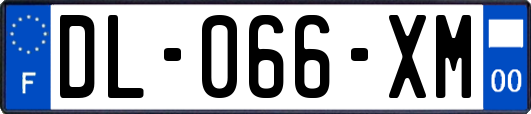 F
DL-066-XM
00